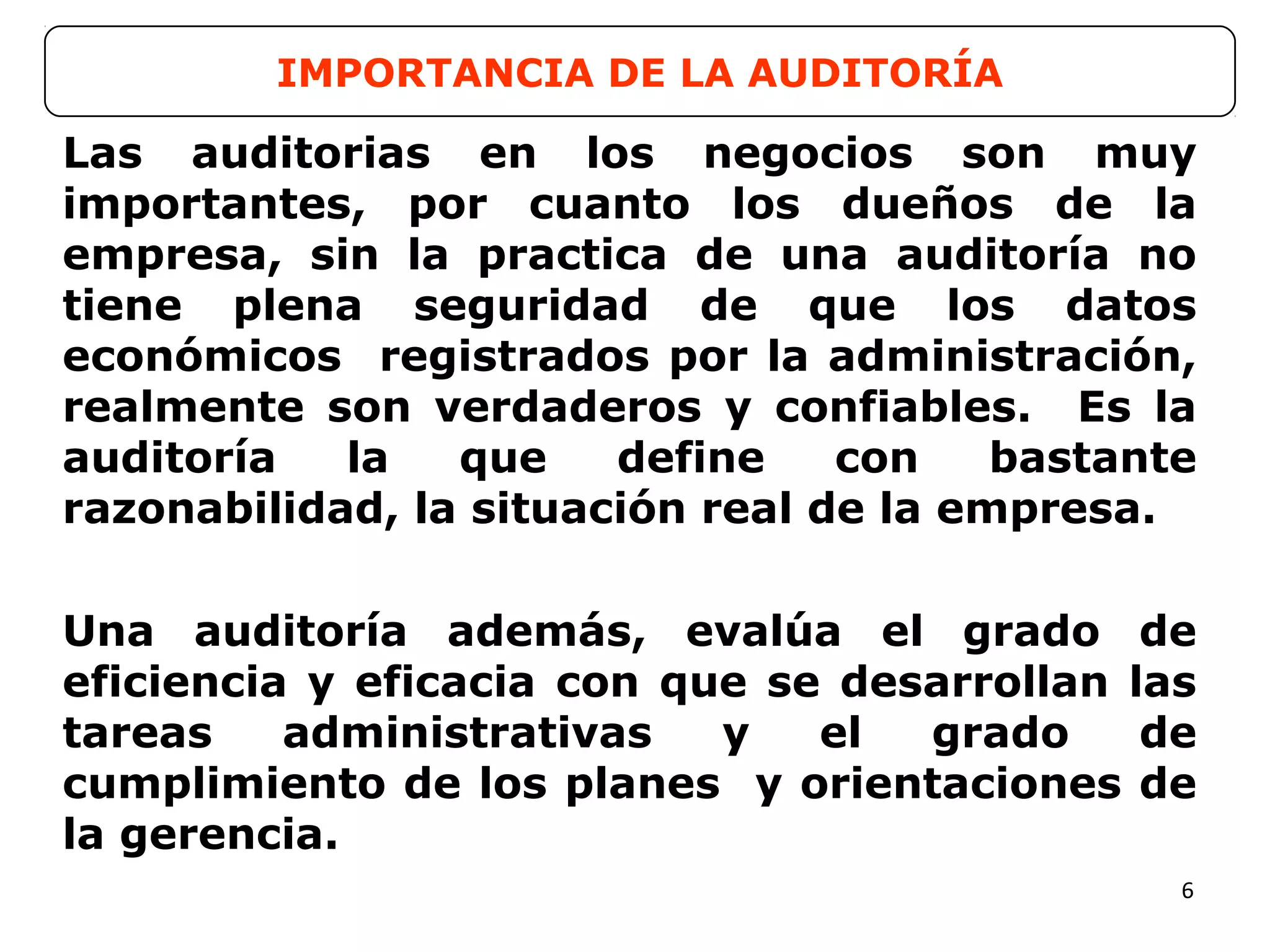 IMPORTANCIA DE LA AUDITORÍA

Las auditorias en los negocios son muy importantes, por cuanto los dueños de la empresa, sin la practica de una auditoría no tiene plena seguridad de que los datos económicos registrados por la administración, realmente son verdaderos y confiables. Es la auditoría la que define con bastante razonabilidad, la situación real de la empresa.

Una auditoría además, evalúa el grado de eficiencia y eficacia con que se desarrollan las tareas administrativas y el grado de cumplimiento de los planes y orientaciones de la gerencia.

6